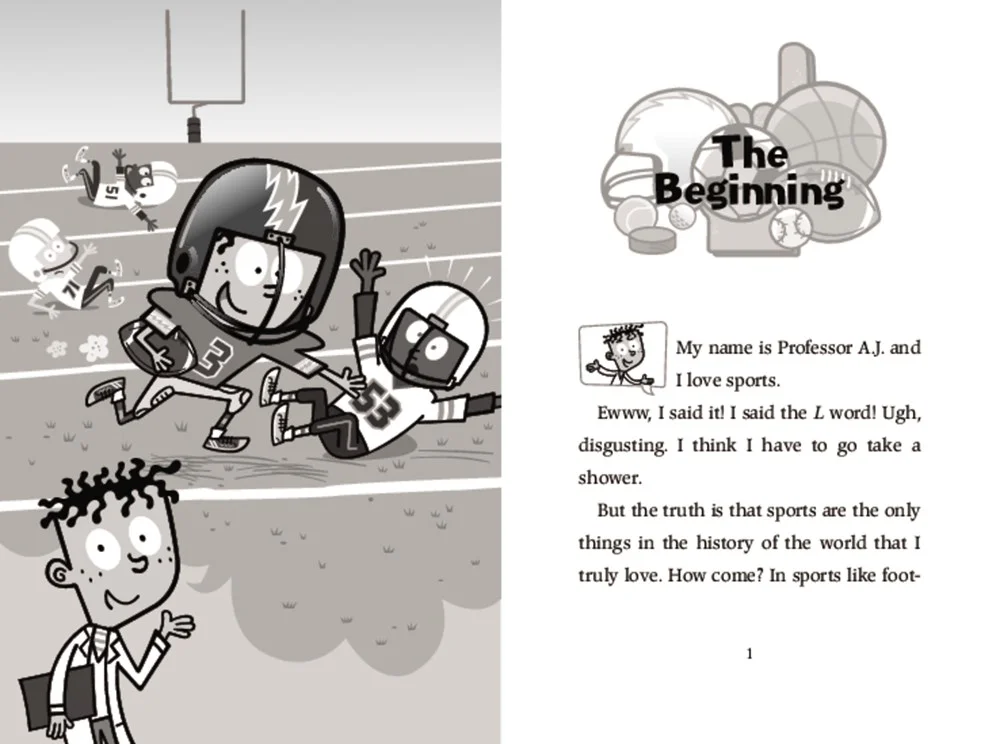 The Beginning

My name is Professor A.J. and I love sports.

Ewww, I said it! I said the L word! Ugh, disgusting. I think I have to go take a shower.

But the truth is that sports are the only things in the history of the world that I truly love. How come? In sports like foot-

1